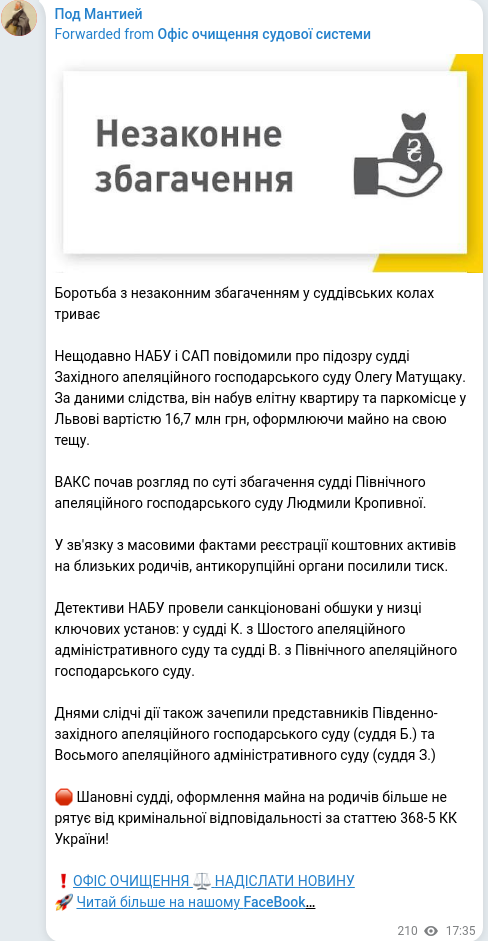 Под Мантией
Forwarded from Офіс очищення судової системи

Незаконне збагачення

₴

Боротьба з незаконним збагаченням у суддівських колах триває

Нещодавно НАБУ і САП повідомили про підозру судді Західного апеляційного господарського суду Олегу Матущаку. За даними слідства, він набув елітну квартиру та паркомісце у Львові вартістю 16,7 млн грн, оформлюючи майно на свою тещу.

ВАКС почав розгляд по суті збагачення судді Північного апеляційного господарського суду Людмили Кропивної.

У зв'язку з масовими фактами реєстрації коштовних активів на близьких родичів, антикорупційні органи посилили тиск.

Детективи НАБУ провели санкціоновані обшуки у низці ключових установ: у судді К. з Шостого апеляційного адміністративного суду та судді В. з Північного апеляційного господарського суду.

Днями слідчі дії також зачепили представників Південно-західного апеляційного господарського суду (суддя Б.) та Восьмого апеляційного адміністративного суду (суддя З.)

🛑 Шановні судді, оформлення майна на родичів більше не рятує від кримінальної відповідальності за статтею 368-5 КК України!

❗ ОФІС ОЧИЩЕННЯ ⚖️ НАДІСЛАТИ НОВИНУ
🚀 Читай більше на нашому FaceBook...

210 17:35